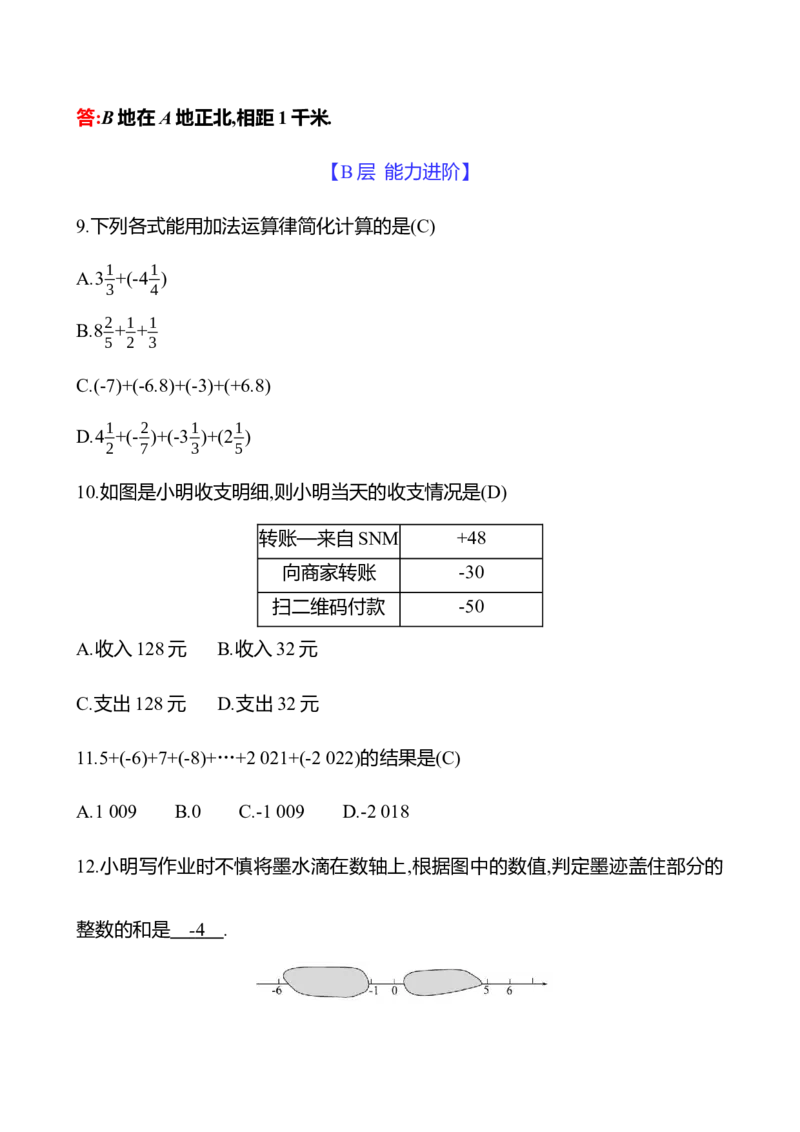 答:B地在A地正北,相距1千米.

【B层 能力进阶】

9.下列各式能用加法运算律简化计算的是(C)

A.$3\frac{1}{3}+(-4\frac{1}{4})$

B.$8\frac{2}{5}+\frac{1}{2}+\frac{1}{3}$

C.(-7)+(-6.8)+(-3)+(+6.8)

D.$4\frac{1}{2}+(-\frac{2}{7})+(-3\frac{1}{3})+(2\frac{1}{5})$

10.如图是小明收支明细,则小明当天的收支情况是(D)

| 转账—来自SNM | +48 |
|---|---|
| 向商家转账 | -30 |
| 扫二维码付款 | -50 |

A.收入128元 B.收入32元

C.支出128元 D.支出32元

11.5+(-6)+7+(-8)+…+2 021+(-2 022)的结果是(C)

A.1 009 B.0 C.-1 009 D.-2 018

12.小明写作业时不慎将墨水滴在数轴上,根据图中的数值,判定墨迹盖住部分的整数的和是 -4 .

-6 -1 0 5 6